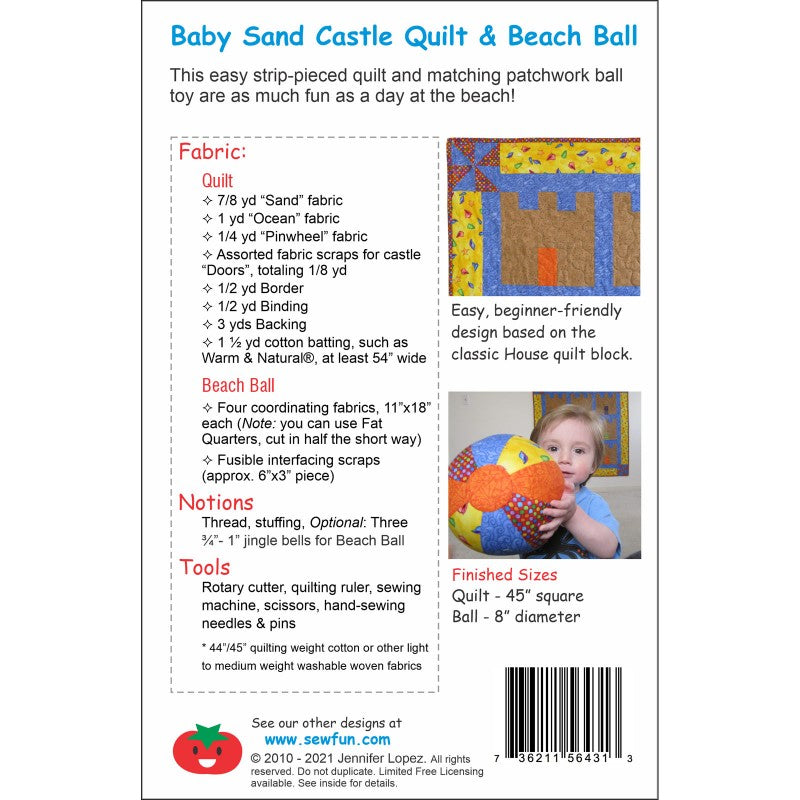 Baby Sand Castle Quilt & Beach Ball

This easy strip-pieced quilt and matching patchwork ball toy are as much fun as a day at the beach!

Fabric:

Quilt

✧ 7/8 yd “Sand” fabric
✧ 1 yd “Ocean” fabric
✧ 1/4 yd “Pinwheel” fabric
✧ Assorted fabric scraps for castle “Doors”, totaling 1/8 yd
✧ 1/2 yd Border
✧ 1/2 yd Binding
✧ 3 yds Backing
✧ 1 ½ yd cotton batting, such as Warm & Natural®, at least 54” wide

Beach Ball

✧ Four coordinating fabrics, 11”x18” each (Note: you can use Fat Quarters, cut in half the short way)
✧ Fusible interfacing scraps (approx. 6”x3” piece)

Notions

Thread, stuffing, Optional: Three ¾”- 1” jingle bells for Beach Ball

Tools

Rotary cutter, quilting ruler, sewing machine, scissors, hand-sewing needles & pins

* 44”/45” quilting weight cotton or other light to medium weight washable woven fabrics

Easy, beginner-friendly design based on the classic House quilt block.

Finished Sizes
Quilt - 45” square
Ball - 8” diameter

See our other designs at
www.sewfun.com
© 2010 - 2021 Jennifer Lopez. All rights reserved. Do not duplicate. Limited Free Licensing available. See inside for details.

7 36211 56431 3